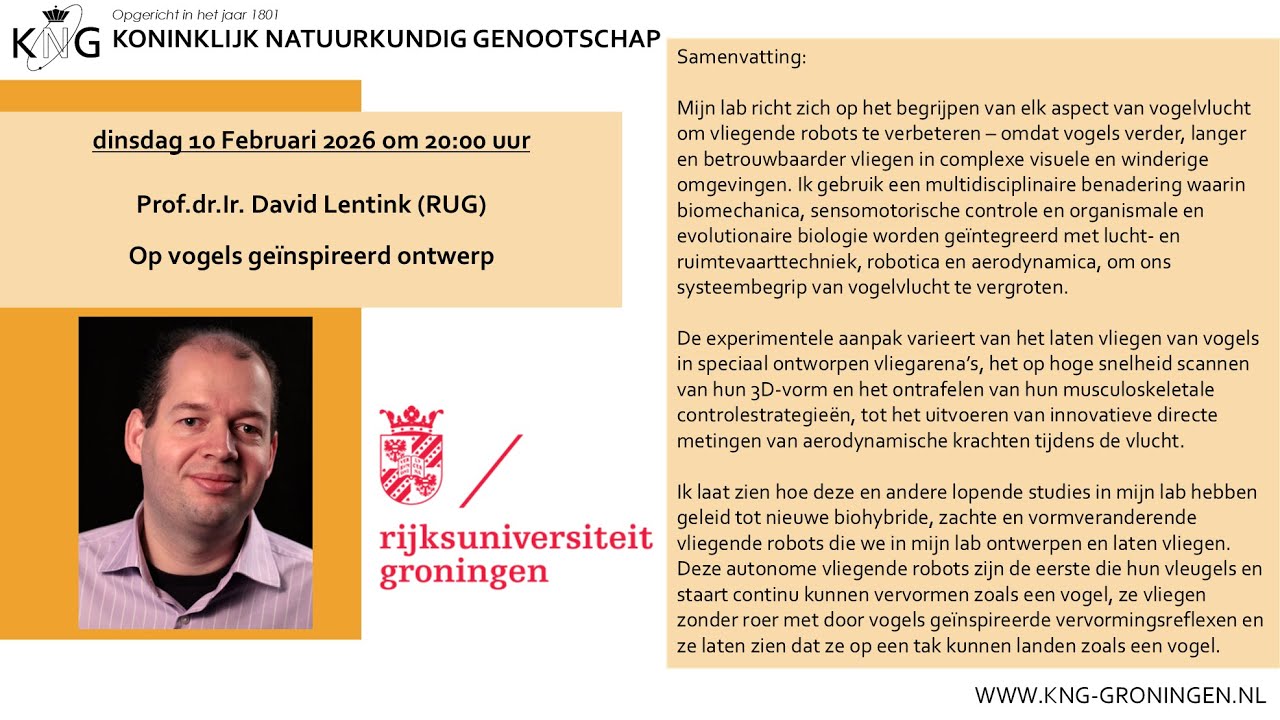 KNG

Opgericht in het jaar 1801

KONINKLIJK NATUURKUNDIG GENOOTSCHAP

dinsdag 10 Februari 2026 om 20:00 uur

Prof.dr.Ir. David Lentink (RUG)

Op vogels geïnspireerd ontwerp

rijksuniversiteit groningen

Samenvatting:

Mijn lab richt zich op het begrijpen van elk aspect van vogelvlucht om vliegende robots te verbeteren – omdat vogels verder, langer en betrouwbaarder vliegen in complexe visuele en winderige omgevingen. Ik gebruik een multidisciplinaire benadering waarin biomechanica, sensomotorische controle en organismale en evolutionaire biologie worden geïntegreerd met lucht- en ruimtevaarttechniek, robotica en aerodynamica, om ons systeembegrip van vogelvlucht te vergroten.

De experimentele aanpak varieert van het laten vliegen van vogels in speciaal ontworpen vliegarena's, het op hoge snelheid scannen van hun 3D-vorm en het ontrafelen van hun musculoskeletale controlestrategieën, tot het uitvoeren van innovatieve directe metingen van aerodynamische krachten tijdens de vlucht.

Ik laat zien hoe deze en andere lopende studies in mijn lab hebben geleid tot nieuwe biohybride, zachte en vormveranderende vliegende robots die we in mijn lab ontwerpen en laten vliegen. Deze autonome vliegende robots zijn de eerste die hun vleugels en staart continu kunnen vervormen zoals een vogel, ze vliegen zonder roer met door vogels geïnspireerde vervormingsreflexen en ze laten zien dat ze op een tak kunnen landen zoals een vogel.

WWW.KNG-GRONINGEN.NL